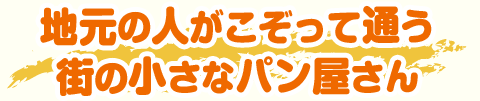 地元の人がこぞって通う
街の小さなパン屋さん